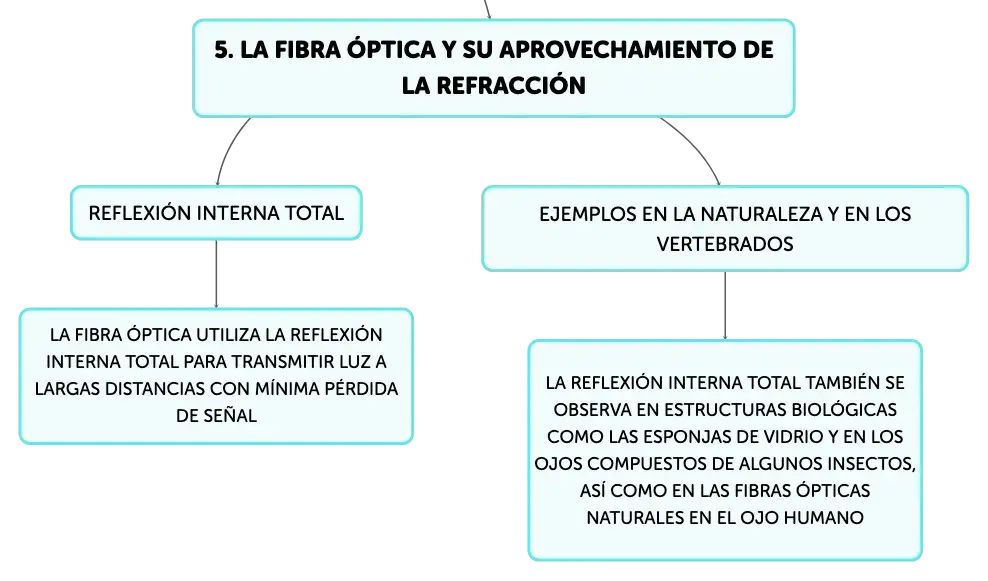 5. LA FIBRA ÓPTICA Y SU APROVECHAMIENTO DE LA REFRACCIÓN

REFLEXIÓN INTERNA TOTAL

LA FIBRA ÓPTICA UTILIZA LA REFLEXIÓN INTERNA TOTAL PARA TRANSMITIR LUZ A LARGAS DISTANCIAS CON MÍNIMA PÉRDIDA DE SEÑAL

EJEMPLOS EN LA NATURALEZA Y EN LOS VERTEBRADOS

LA REFLEXIÓN INTERNA TOTAL TAMBIÉN SE OBSERVA EN ESTRUCTURAS BIOLÓGICAS COMO LAS ESPONJAS DE VIDRIO Y EN LOS OJOS COMPUESTOS DE ALGUNOS INSECTOS, ASÍ COMO EN LAS FIBRAS ÓPTICAS NATURALES EN EL OJO HUMANO